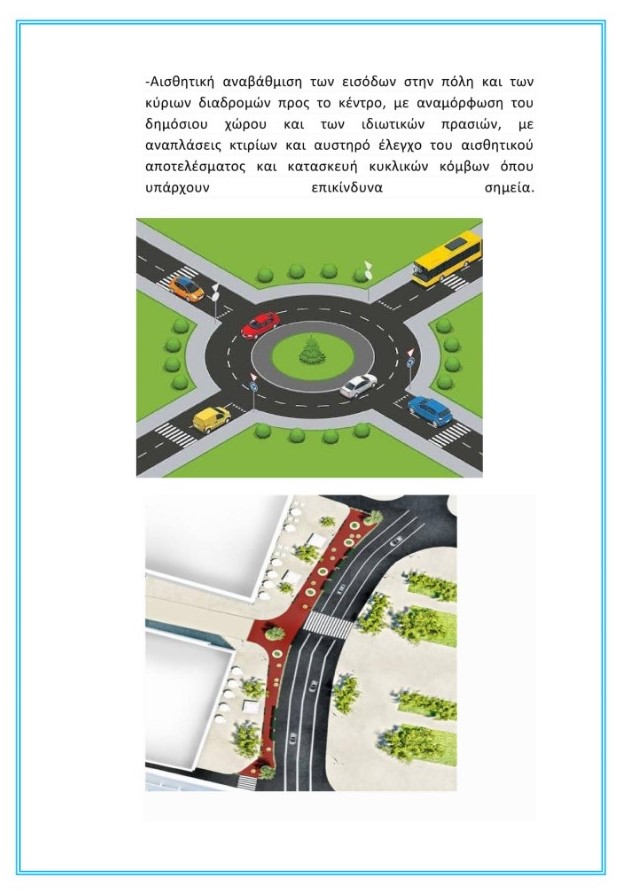 -Αισθητική αναβάθμιση των εισόδων στην πόλη και των κύριων διαδρομών προς το κέντρο, με αναμόρφωση του δημόσιου χώρου και των ιδιωτικών πρασιών, με αναπλάσεις κτιρίων και αυστηρό έλεγχο του αισθητικού αποτελέσματος και κατασκευή κυκλικών κόμβων όπου υπάρχουν επικίνδυνα σημεία.